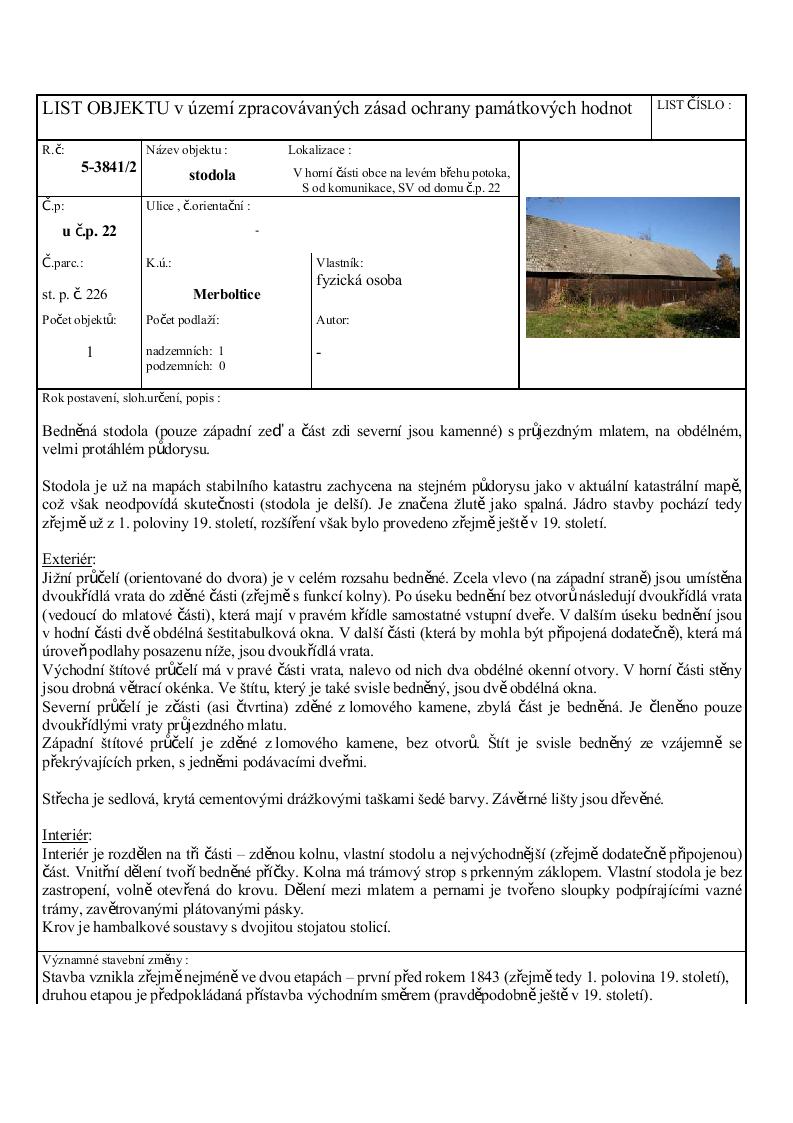 LIST OBJEKTU v území zpracovávaných zásad ochrany památkových hodnot

LIST ČÍSLO :

R.č:
5-3841/2

Název objektu :
stodola

Lokalizace :
V horní části obce na levém břehu potoka, S od komunikace, SV od domu č.p. 22

Č.p:
u č.p. 22

Ulice , č.orientační :
-

Č.parc.:
st. p. č. 226

K.ú.:
Merboltice

Vlastník:
fyzická osoba

Počet objektů:
1

Počet podlaží:
nadzemních: 1
podzemních: 0

Autor:
-

Rok postavení, sloh.určení, popis :

Bedněná stodola (pouze západní zeď a část zdi severní jsou kamenné) s průjezdným mlatem, na obdélném, velmi protáhlém půdorysu.

Stodola je už na mapách stabilního katastru zachycena na stejném půdorysu jako v aktuální katastrální mapě, což však neodpovídá skutečnosti (stodola je delší). Je značena žlutě jako spalná. Jádro stavby pochází tedy zřejmě už z 1. poloviny 19. století, rozšíření však bylo provedeno zřejmě ještě v 19. století.

Exteriér:
Jižní průčelí (orientované do dvora) je v celém rozsahu bedněné. Zcela vlevo (na západní straně) jsou umístěna dvoukřídlá vrata do zděné části (zřejmě s funkcí kolny). Po úseku bednění bez otvorů následují dvoukřídlá vrata (vedoucí do mlatové části), která mají v pravém křídle samostatné vstupní dveře. V dalším úseku bednění jsou v hodní části dvě obdélná šestitabulková okna. V další části (která by mohla být připojená dodatečně), která má úroveň podlahy posazenu níže, jsou dvoukřídlá vrata.
Východní štítové průčelí má v pravé části vrata, nalevo od nich dva obdélné okenní otvory. V horní části stěny jsou drobná větrací okénka. Ve štítu, který je také svisle bedněný, jsou dvě obdélná okna.
Severní průčelí je zčásti (asi čtvrtina) zděné z lomového kamene, zbylá část je bedněná. Je členěno pouze dvoukřídlými vraty průjezdného mlatu.
Západní štítové průčelí je zděné z lomového kamene, bez otvorů. Štít je svisle bedněný ze vzájemně se překrývajících prken, s jedněmi podávacími dveřmi.

Střecha je sedlová, krytá cementovými drážkovými taškami šedé barvy. Závětrné lišty jsou dřevěné.

Interiér:
Interiér je rozdělen na tři části – zděnou kolnu, vlastní stodolu a nejvýchodnější (zřejmě dodatečně připojenou) část. Vnitřní dělení tvoří bedněné příčky. Kolna má trámový strop s prkenným záklopem. Vlastní stodola je bez zastropení, volně otevřená do krovu. Dělení mezi mlatem a pernami je tvořeno sloupky podpírajícími vazné trámy, zavětrovanými plátovanými pásky.
Krov je hambalkové soustavy s dvojitou stojatou stolicí.

Významné stavební změny :
Stavba vznikla zřejmě nejméně ve dvou etapách – první před rokem 1843 (zřejmě tedy 1. polovina 19. století), druhou etapou je předpokládaná přístavba východním směrem (pravděpodobně ještě v 19. století).